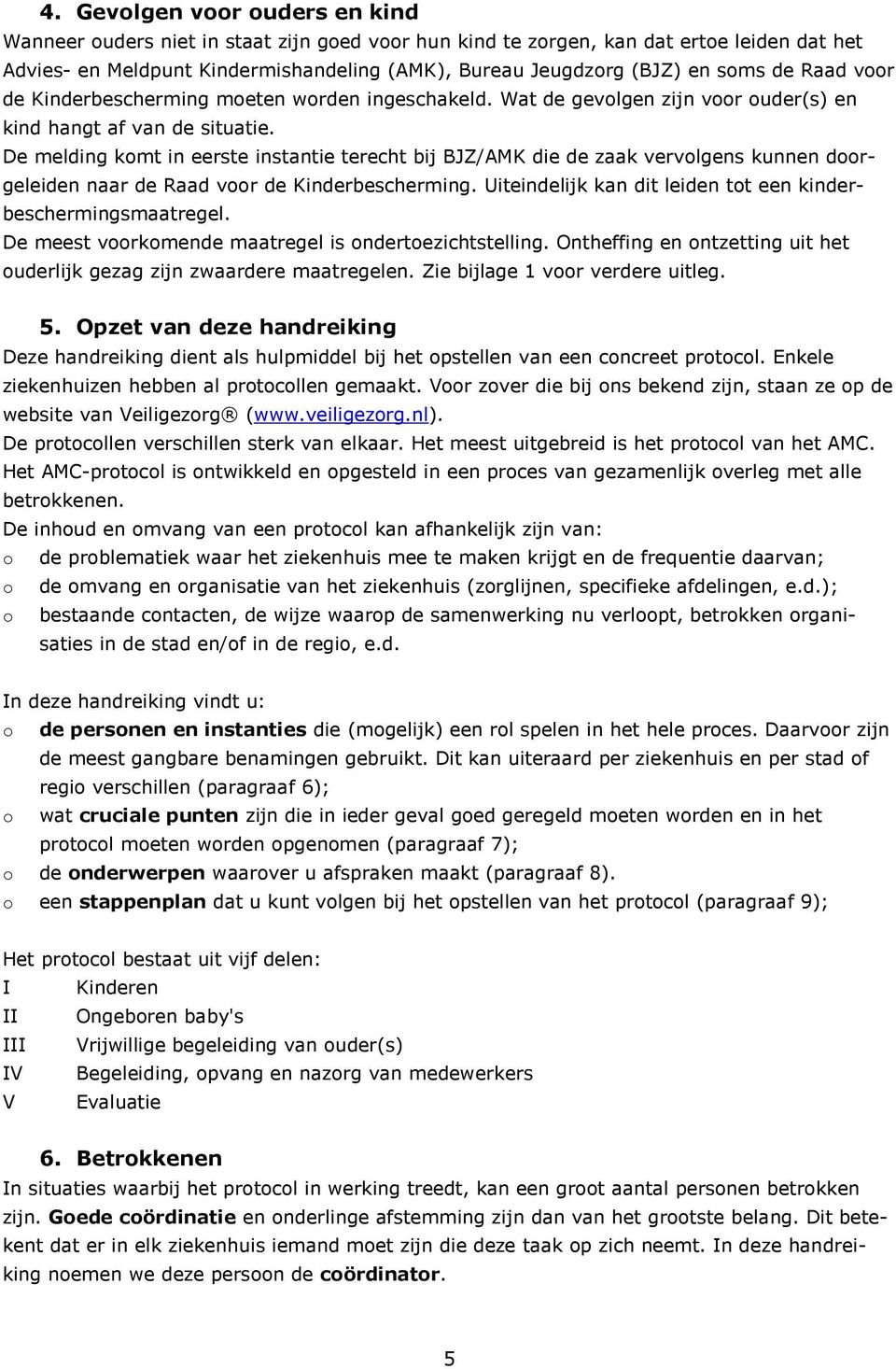 4. Gevolgen voor ouders en kind
Wanneer ouders niet in staat zijn goed voor hun kind te zorgen, kan dat ertoe leiden dat het Advies- en Meldpunt Kindermishandeling (AMK), Bureau Jeugdzorg (BJZ) en soms de Raad voor de Kinderbescherming moeten worden ingeschakeld. Wat de gevolgen zijn voor ouder(s) en kind hangt af van de situatie.
De melding komt in eerste instantie terecht bij BJZ/AMK die de zaak vervolgens kunnen doorgeleiden naar de Raad voor de Kinderbescherming. Uiteindelijk kan dit leiden tot een kinderbeschermingsmaatregel.
De meest voorkomende maatregel is ondertoezichtstelling. Ontheffing en ontzetting uit het ouderlijk gezag zijn zwaardere maatregelen. Zie bijlage 1 voor verdere uitleg.

5. Opzet van deze handreiking
Deze handreiking dient als hulpmiddel bij het opstellen van een concreet protocol. Enkele ziekenhuizen hebben al protocollen gemaakt. Voor zover die bij ons bekend zijn, staan ze op de website van Veiligezorg® (www.veiligezorg.nl).
De protocollen verschillen sterk van elkaar. Het meest uitgebreid is het protocol van het AMC. Het AMC-protocol is ontwikkeld en opgesteld in een proces van gezamenlijk overleg met alle betrokkenen.
De inhoud en omvang van een protocol kan afhankelijk zijn van:
o de problematiek waar het ziekenhuis mee te maken krijgt en de frequentie daarvan;
o de omvang en organisatie van het ziekenhuis (zorglijnen, specifieke afdelingen, e.d.);
o bestaande contacten, de wijze waarop de samenwerking nu verloopt, betrokken organisaties in de stad en/of in de regio, e.d.

In deze handreiking vindt u:
o de personen en instanties die (mogelijk) een rol spelen in het hele proces. Daarvoor zijn de meest gangbare benamingen gebruikt. Dit kan uiteraard per ziekenhuis en per stad of regio verschillen (paragraaf 6);
o wat cruciale punten zijn die in ieder geval goed geregeld moeten worden en in het protocol moeten worden opgenomen (paragraaf 7);
o de onderwerpen waarover u afspraken maakt (paragraaf 8).
o een stappenplan dat u kunt volgen bij het opstellen van het protocol (paragraaf 9);

Het protocol bestaat uit vijf delen:
I Kinderen
II Ongeboren baby's
III Vrijwillige begeleiding van ouder(s)
IV Begeleiding, opvang en nazorg van medewerkers
V Evaluatie

6. Betrokkenen
In situaties waarbij het protocol in werking treedt, kan een groot aantal personen betrokken zijn. Goede coördinatie en onderlinge afstemming zijn dan van het grootste belang. Dit betekent dat er in elk ziekenhuis iemand moet zijn die deze taak op zich neemt. In deze handreiking noemen we deze persoon de coördinator.

5